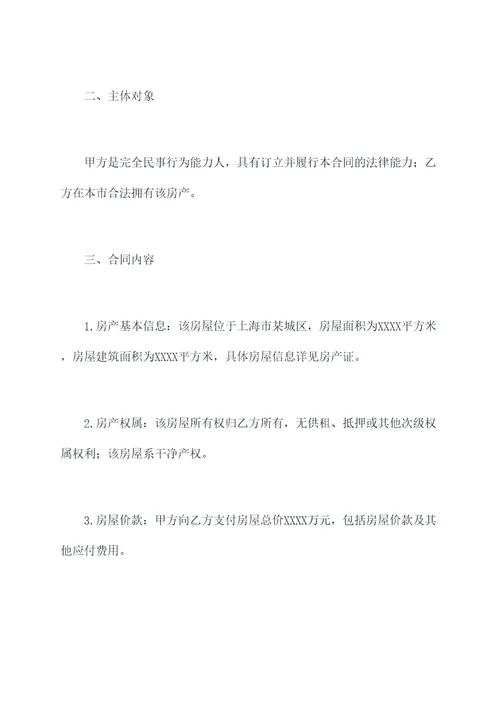 二、主体对象

甲方是完全民事行为能力人，具有订立并履行本合同的法律能力；乙方在本市合法拥有该房产。

三、合同内容

1.房产基本信息：该房屋位于上海市某城区，房屋面积为XXXX平方米，房屋建筑面积为XXXX平方米，具体房屋信息详见房产证。

2.房产权属：该房屋所有权归乙方所有，无供租、抵押或其他次级权属权利；该房屋系干净产权。

3.房屋价款：甲方向乙方支付房屋总价XXXX万元，包括房屋价款及其他应付费用。